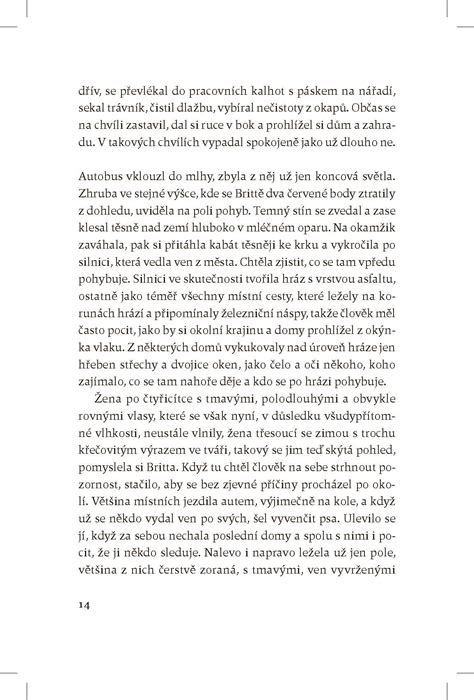 dřív, se převlékal do pracovních kalhot s páskem na nářadí, sekal trávník, čistil dlažbu, vybíral nečistoty z okapů. Občas se na chvíli zastavil, dal si ruce v bok a prohlížel si dům a zahradu. V takových chvílích vypadal spokojeně jako už dlouho ne.

Autobus vklouzl do mlhy, zbyla z něj už jen koncová světla. Zhruba ve stejné výšce, kde se Brittě dva červené body ztratily z dohledu, uviděla na poli pohyb. Temný stín se zvedal a zase klesal těsně nad zemí hluboko v mléčném oparu. Na okamžik zaváhala, pak si přitáhla kabát těsněji ke krku a vykročila po silnici, která vedla ven z města. Chtěla zjistit, co se tam vpředu pohybuje. Silnici ve skutečnosti tvořila hráz s vrstvou asfaltu, ostatně jako téměř všechny místní cesty, které ležely na korunách hrází a připomínaly železniční náspy, takže člověk měl často pocit, jako by si okolní krajinu a domy prohlížel z okýnka vlaku. Z některých domů vykukovaly nad úroveň hráze jen hřeben střechy a dvojice oken, jako čelo a oči někoho, koho zajímalo, co se tam nahoře děje a kdo se po hrázi pohybuje.

Žena po čtyřicítce s tmavými, polodlouhými a obvykle rovnými vlasy, které se však nyní, v důsledku všudypřítomné vlhkosti, neustále vlnily, žena třesoucí se zimou s trochu křečovitým výrazem ve tváři, takový se jim teď skýtá pohled, pomyslela si Britta. Když tu chtěl člověk na sebe strhnout pozornost, stačilo, aby se bez zjevné příčiny procházel po okolí. Většina místních jezdila autem, výjimečně na kole, a když už se někdo vydal ven po svých, šel vyvenčit psa. Ulevilo se jí, když za sebou nechala poslední domy a spolu s nimi i pocit, že ji někdo sleduje. Nalevo i napravo ležela už jen pole, většina z nich čerstvě zoraná, s tmavými, ven vyvrženými

14